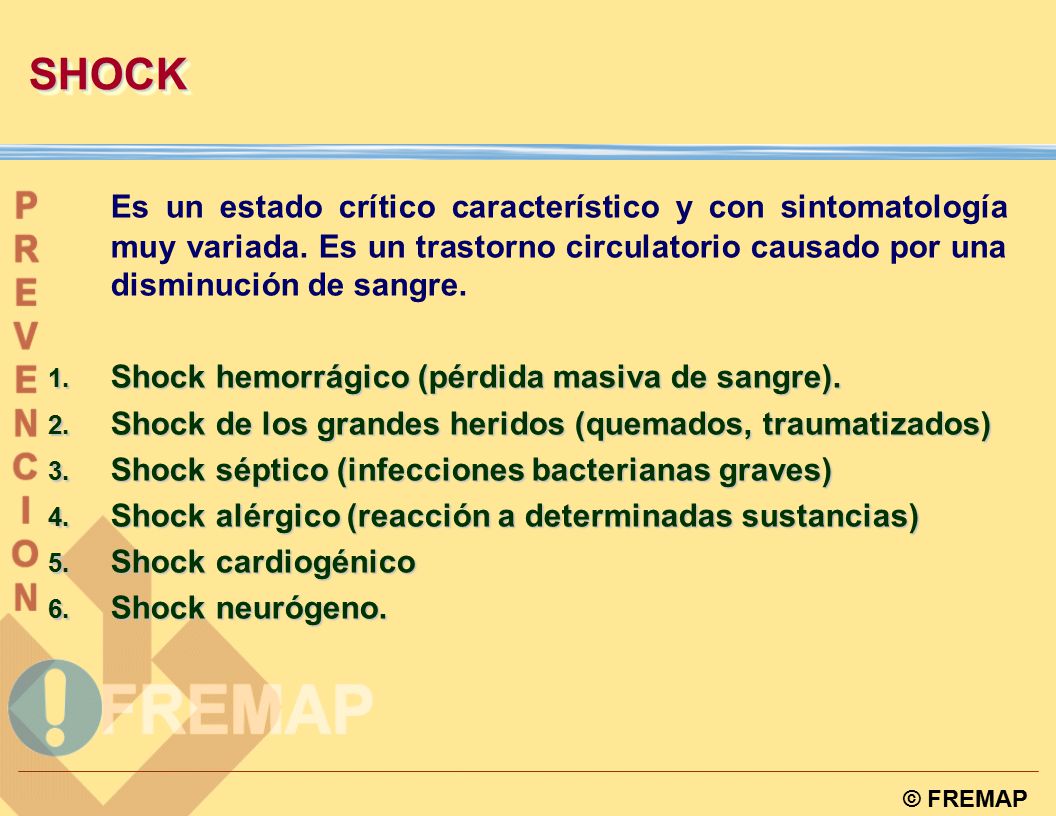 SHOCK

PREVENCION

Es un estado crítico característico y con sintomatología muy variada. Es un trastorno circulatorio causado por una disminución de sangre.

1. Shock hemorrágico (pérdida masiva de sangre).
2. Shock de los grandes heridos (quemados, traumatizados)
3. Shock séptico (infecciones bacterianas graves)
4. Shock alérgico (reacción a determinadas sustancias)
5. Shock cardiogénico
6. Shock neurógeno.

FREMAP

© FREMAP